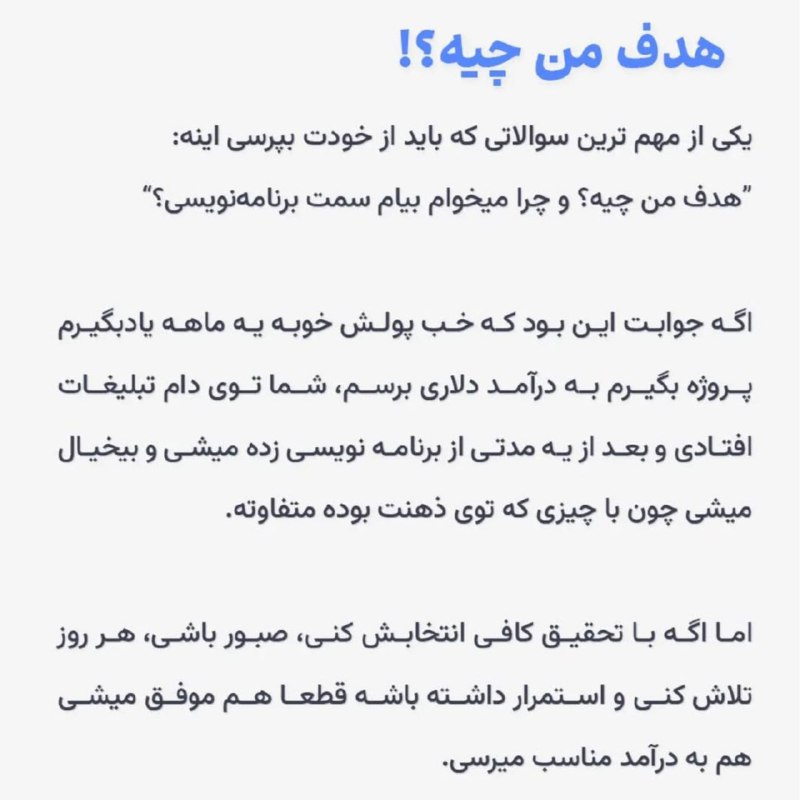 هدف من چیه؟!

یکی از مهم ترین سوالاتی که باید از خودت بپرسی اینه:
”هدف من چیه؟ و چرا میخوام بیام سمت برنامه‌نویسی؟“

اگه جوابت این بود که خب پولش خوبه یه ماهه یادبگیرم پروژه بگیرم به درآمد دلاری برسم، شما توی دام تبلیغات افتادی و بعد از یه مدتی از برنامه نویسی زده میشی و بیخیال میشی چون با چیزی که توی ذهنت بوده متفاوته.

اما اگه با تحقیق کافی انتخابش کنی، صبور باشی، هر روز تلاش کنی و استمرار داشته باشه قطعا هم موفق میشی هم به درآمد مناسب میرسی.